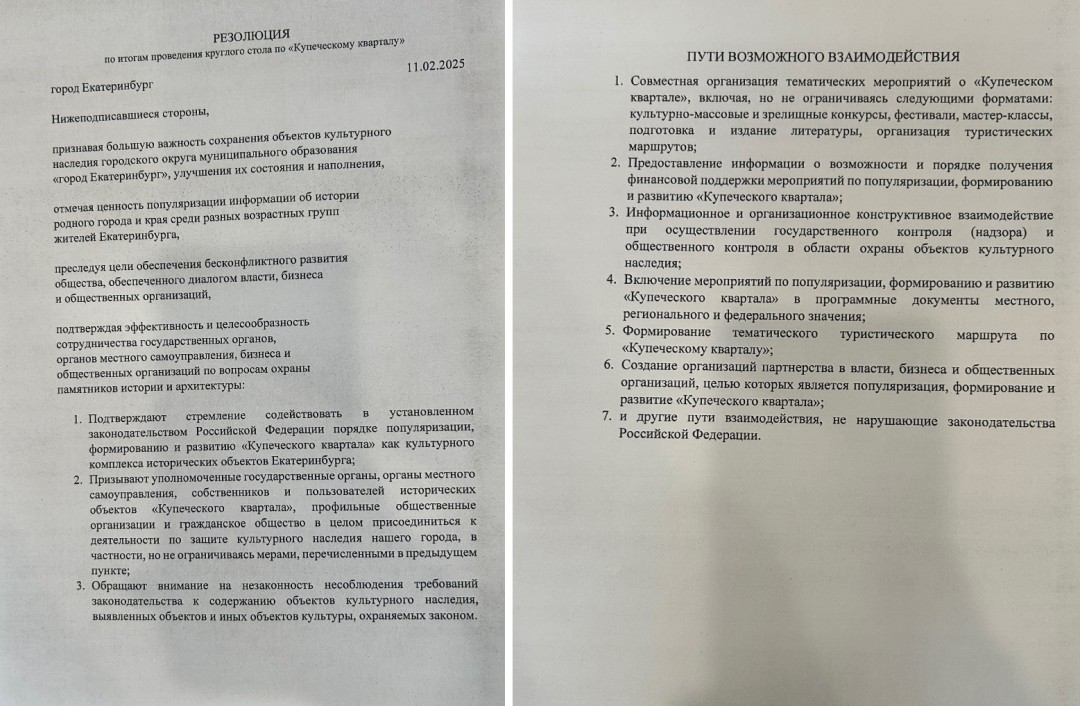 РЕЗОЛЮЦИЯ
по итогам проведения круглого стола по «Купеческому кварталу»

11.02.2025

город Екатеринбург

Нижеподписавшиеся стороны,

признавая большую важность сохранения объектов культурного наследия городского округа муниципального образования «город Екатеринбург», улучшения их состояния и наполнения,

отмечая ценность популяризации информации об истории родного города и края среди разных возрастных групп жителей Екатеринбурга,

преследуя цели обеспечения бесконфликтного развития общества, обеспеченного диалогом власти, бизнеса и общественных организаций,

подтверждая эффективность и целесообразность сотрудничества государственных органов, органов местного самоуправления, бизнеса и общественных организаций по вопросам охраны памятников истории и архитектуры:

1. Подтверждают стремление содействовать в установленном законодательством Российской Федерации порядке популяризации, формированию и развитию «Купеческого квартала» как культурного комплекса исторических объектов Екатеринбурга;
2. Призывают уполномоченные государственные органы, органы местного самоуправления, собственников и пользователей исторических объектов «Купеческого квартала», профильные общественные организации и гражданское общество в целом присоединиться к деятельности по защите культурного наследия нашего города, в частности, но не ограничиваясь мерами, перечисленными в предыдущем пункте;
3. Обращают внимание на незаконность несоблюдения требований законодательства к содержанию объектов культурного наследия, выявленных объектов и иных объектов культуры, охраняемых законом.

ПУТИ ВОЗМОЖНОГО ВЗАИМОДЕЙСТВИЯ

1. Совместная организация тематических мероприятий о «Купеческом квартале», включая, но не ограничиваясь следующими форматами: культурно-массовые и зрелищные конкурсы, фестивали, мастер-классы, подготовка и издание литературы, организация туристических маршрутов;
2. Предоставление информации о возможности и порядке получения финансовой поддержки мероприятий по популяризации, формированию и развитию «Купеческого квартала»;
3. Информационное и организационное конструктивное взаимодействие при осуществлении государственного контроля (надзора) и общественного контроля в области охраны объектов культурного наследия;
4. Включение мероприятий по популяризации, формированию и развитию «Купеческого квартала» в программные документы местного, регионального и федерального значения;
5. Формирование тематического туристического маршрута по «Купеческому кварталу»;
6. Создание организаций партнерства в власти, бизнеса и общественных организаций, целью которых является популяризация, формирование и развитие «Купеческого квартала»;
7. и другие пути взаимодействия, не нарушающие законодательства Российской Федерации.